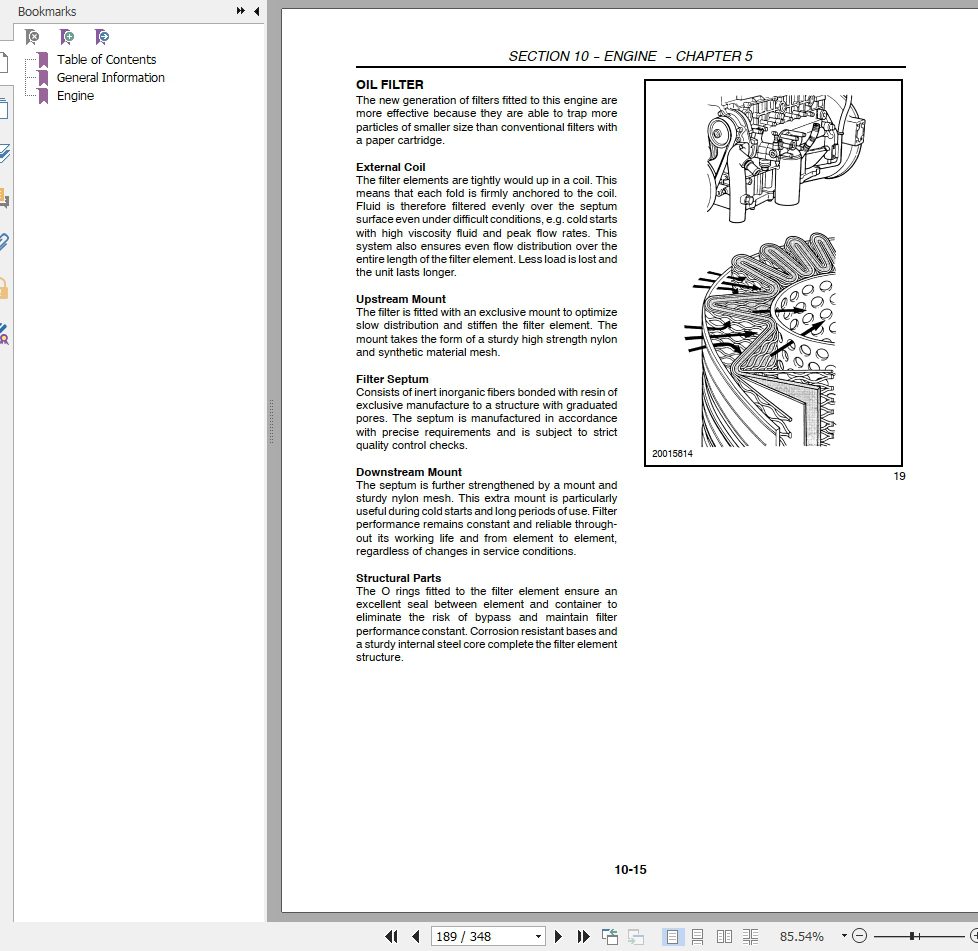 Bookmarks

Table of Contents
General Information
Engine

SECTION 10 – ENGINE – CHAPTER 5

OIL FILTER
The new generation of filters fitted to this engine are more effective because they are able to trap more particles of smaller size than conventional filters with a paper cartridge.

External Coil
The filter elements are tightly would up in a coil. This means that each fold is firmly anchored to the coil. Fluid is therefore filtered evenly over the septum surface even under difficult conditions, e.g. cold starts with high viscosity fluid and peak flow rates. This system also ensures even flow distribution over the entire length of the filter element. Less load is lost and the unit lasts longer.

Upstream Mount
The filter is fitted with an exclusive mount to optimize slow distribution and stiffen the filter element. The mount takes the form of a sturdy high strength nylon and synthetic material mesh.

Filter Septum
Consists of inert inorganic fibers bonded with resin of exclusive manufacture to a structure with graduated pores. The septum is manufactured in accordance with precise requirements and is subject to strict quality control checks.

Downstream Mount
The septum is further strengthened by a mount and sturdy nylon mesh. This extra mount is particularly useful during cold starts and long periods of use. Filter performance remains constant and reliable throughout its working life and from element to element, regardless of changes in service conditions.

Structural Parts
The O rings fitted to the filter element ensure an excellent seal between element and container to eliminate the risk of bypass and maintain filter performance constant. Corrosion resistant bases and a sturdy internal steel core complete the filter element structure.

20015814

19

10-15

189 / 348

85.54%